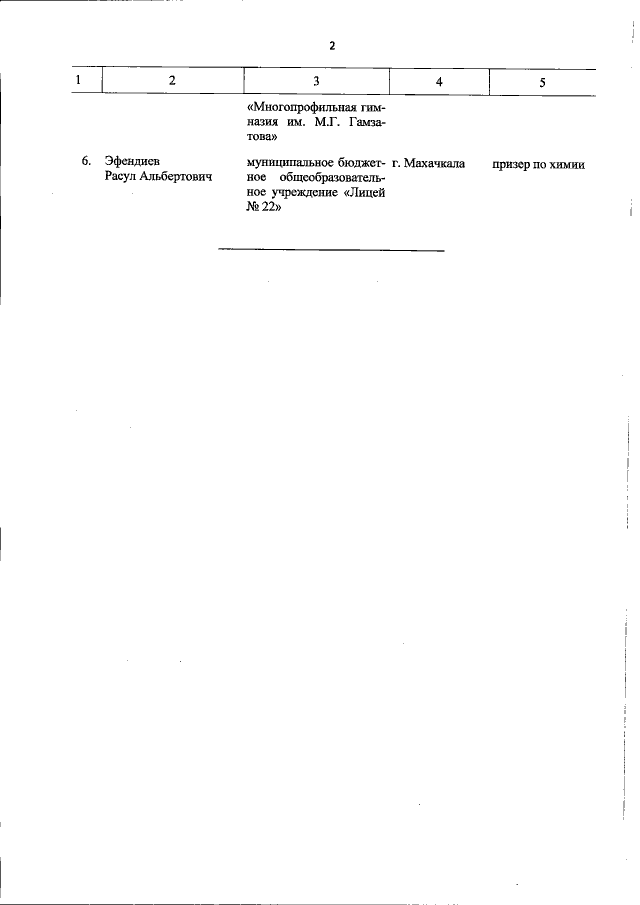 2

| 1 | 2 | 3 | 4 | 5 |
|---|---|---|---|---|
| | | «Многопрофильная гимназия им. М.Г. Гамзатова» | | |
| 6. | Эфендиев Расул Альбертович | муниципальное бюджетное общеобразовательное учреждение «Лицей № 22» | г. Махачкала | призер по химии |